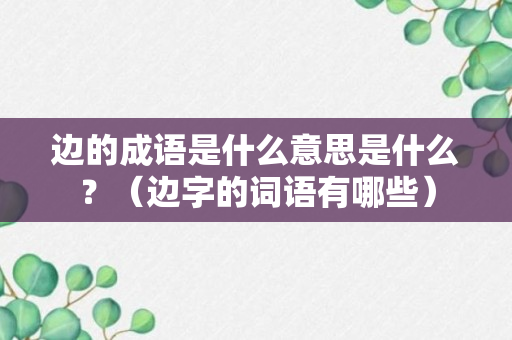 边的成语是什么意思是什么？（边字的词语有哪些）